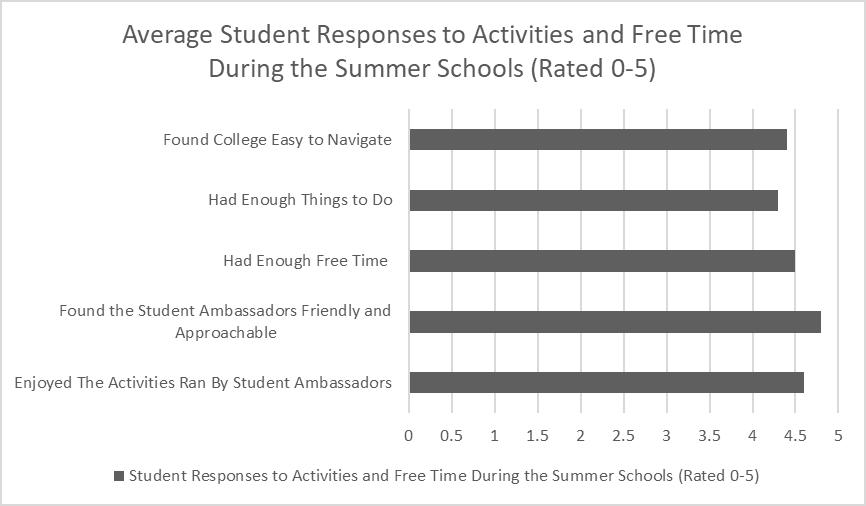 Average Student Responses to Activities and Free Time During the Summer Schools (Rated 0-5)

Found College Easy to Navigate

Had Enough Things to Do

Had Enough Free Time

Found the Student Ambassadors Friendly and Approachable

Enjoyed The Activities Ran By Student Ambassadors

0 0.5 1 1.5 2 2.5 3 3.5 4 4.5 5

Student Responses to Activities and Free Time During the Summer Schools (Rated 0-5)